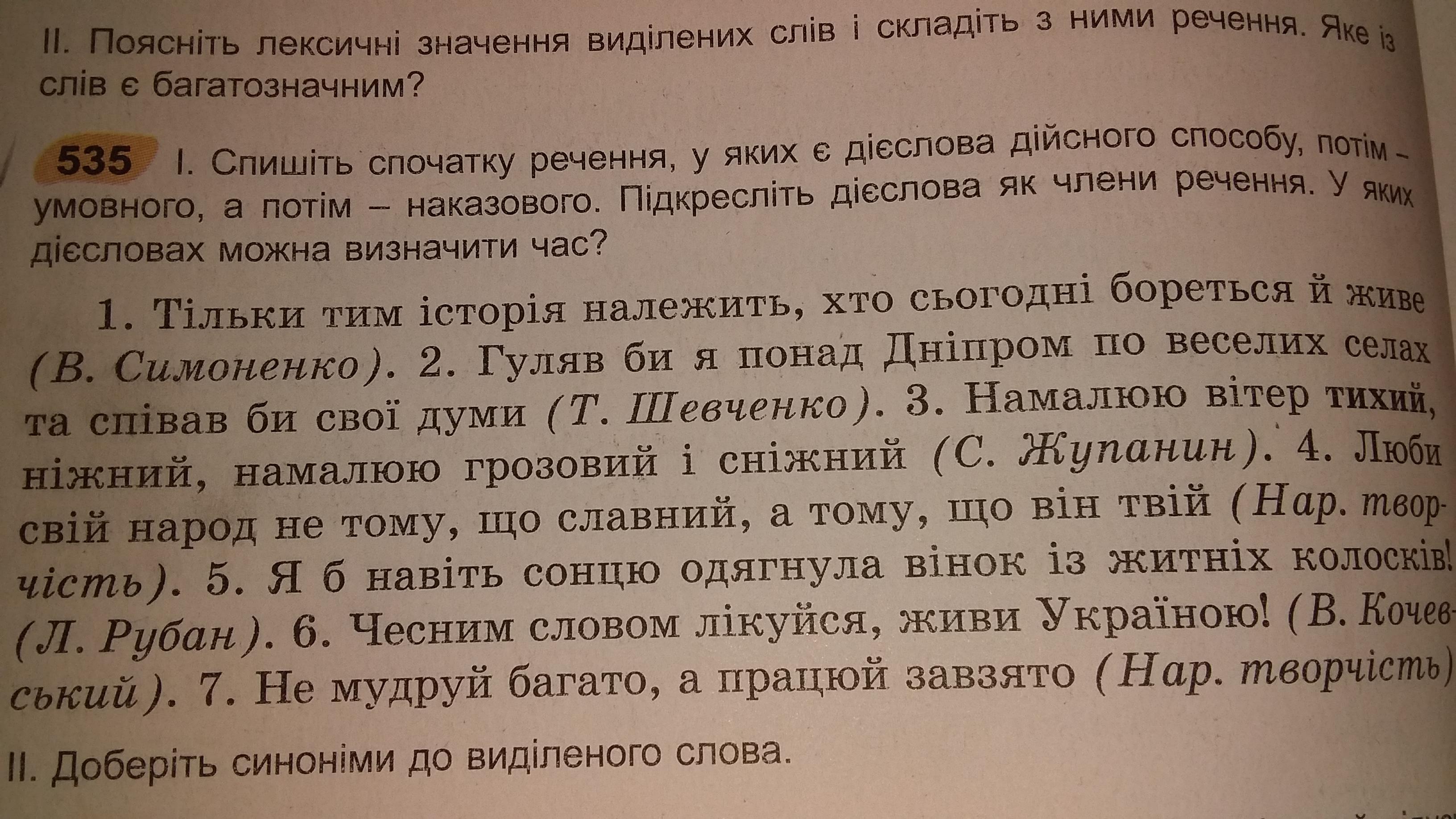 II. Поясніть лексичні значення виділених слів і складіть з ними речення. Яке із слів є багатозначним?

535 I. Спишіть спочатку речення, у яких є дієслова дійсного способу, потім – умовного, а потім – наказового. Підкресліть дієслова як члени речення. У яких дієсловах можна визначити час?

1. Тільки тим історія належить, хто сьогодні бореться й живе (В. Симоненко). 2. Гуляв би я понад Дніпром по веселих селах та співав би свої думи (Т. Шевченко). 3. Намалюю вітер тихий, ніжний, намалюю грозовий і сніжний (С. Жупанин). 4. Люби свій народ не тому, що славний, а тому, що він твій (Нар. творчість). 5. Я б навіть сонцю одягнула вінок із житніх колосків! (Л. Рубан). 6. Чесним словом лікуйся, живи Україною! (В. Кочевський). 7. Не мудруй багато, а працюй завзято (Нар. творчість)

II. Доберіть синоніми до виділеного слова.